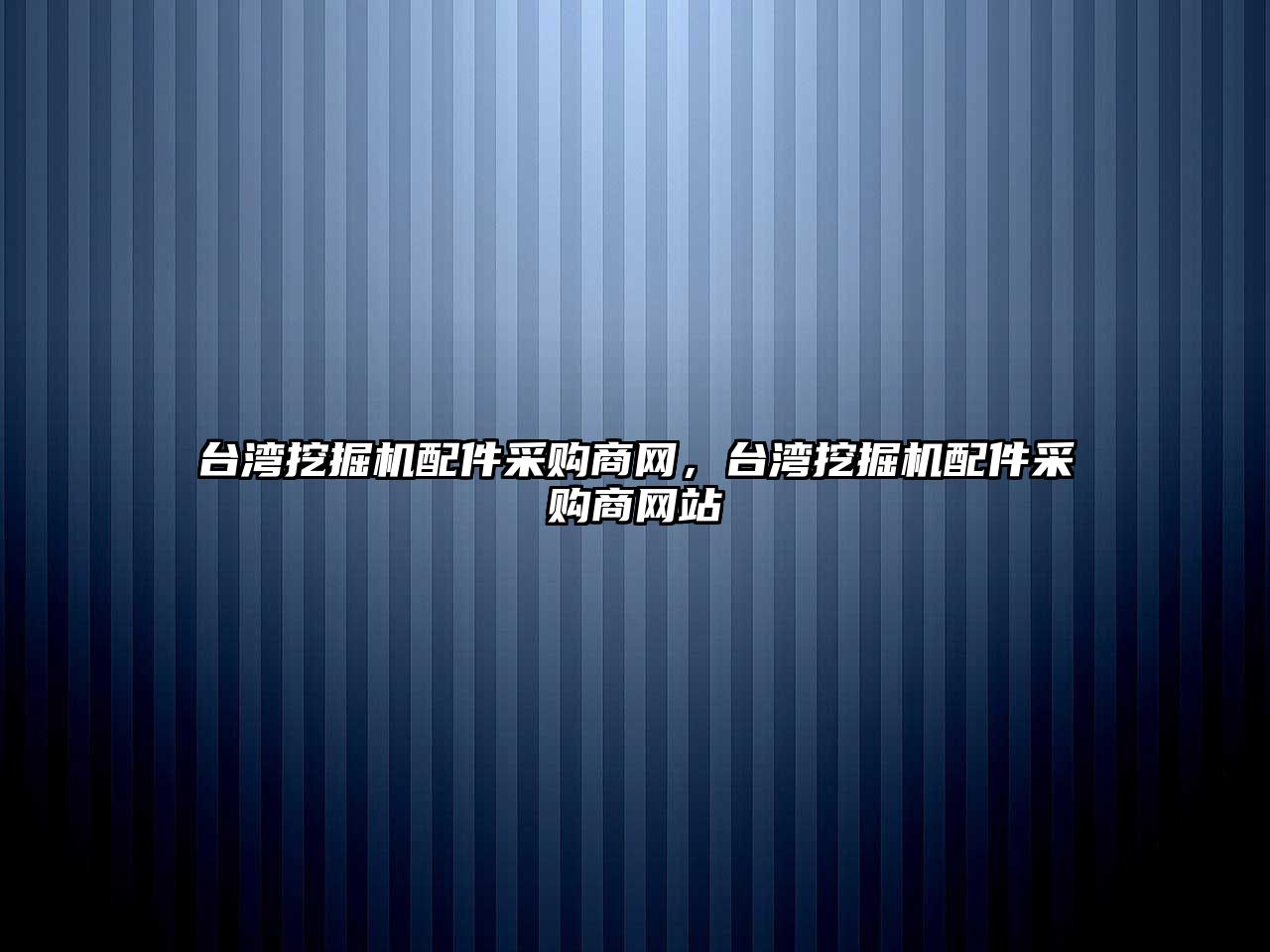 台湾挖掘机配件采购商网，台湾挖掘机配件采购商网站